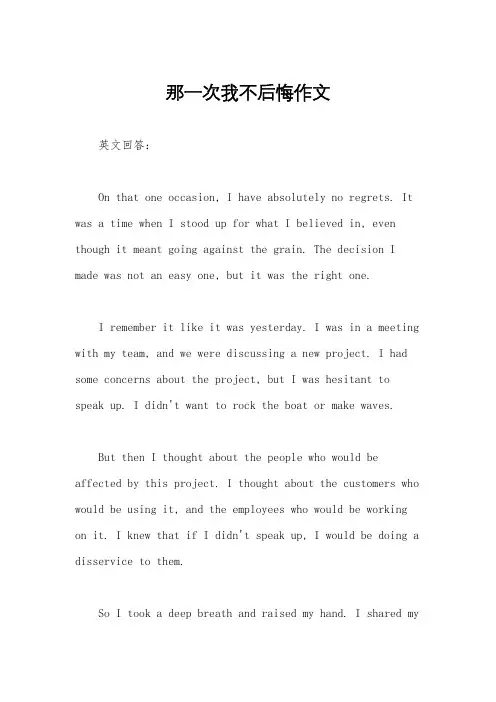 那一次我不后悔作文

英文回答：

On that one occasion, I have absolutely no regrets. It was a time when I stood up for what I believed in, even though it meant going against the grain. The decision I made was not an easy one, but it was the right one.

I remember it like it was yesterday. I was in a meeting with my team, and we were discussing a new project. I had some concerns about the project, but I was hesitant to speak up. I didn't want to rock the boat or make waves.

But then I thought about the people who would be affected by this project. I thought about the customers who would be using it, and the employees who would be working on it. I knew that if I didn't speak up, I would be doing a disservice to them.

So I took a deep breath and raised my hand. I shared my